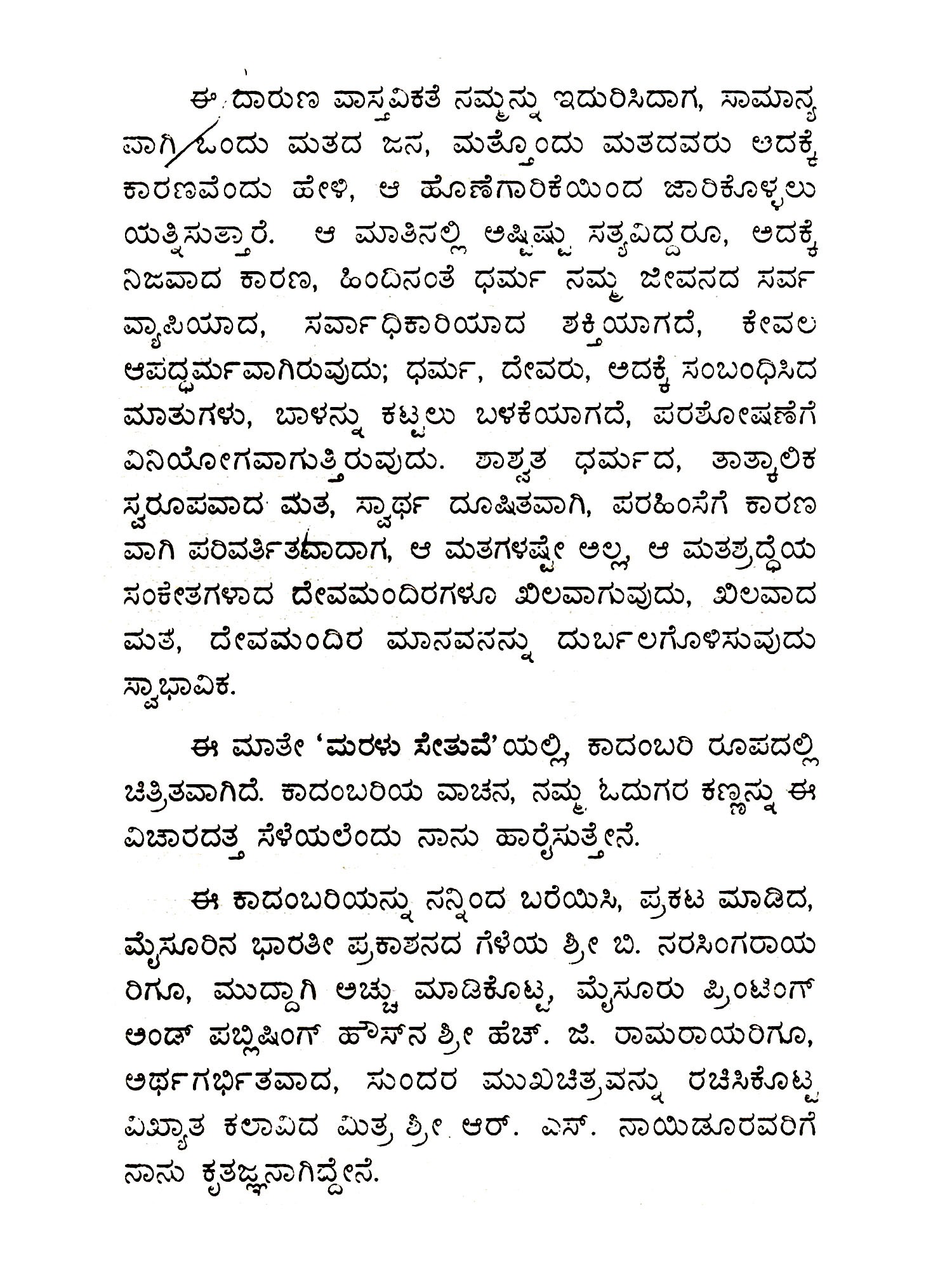 ಈ ದಾರುಣ ವಾಸ್ತವಿಕತೆ ನಮ್ಮನ್ನು ಇದುರಿಸಿದಾಗ, ಸಾಮಾನ್ಯವಾಗಿ ಒಂದು ಮತದ ಜನ, ಮತ್ತೊಂದು ಮತದವರು ಅದಕ್ಕೆ ಕಾರಣವೆಂದು ಹೇಳಿ, ಆ ಹೊಣೆಗಾರಿಕೆಯಿಂದ ಜಾರಿಕೊಳ್ಳಲು ಯತ್ನಿಸುತ್ತಾರೆ. ಆ ಮಾತಿನಲ್ಲಿ ಅಷ್ಟಿಷ್ಟು ಸತ್ಯವಿದ್ದರೂ, ಅದಕ್ಕೆ ನಿಜವಾದ ಕಾರಣ, ಹಿಂದಿನಂತೆ ಧರ್ಮ ನಮ್ಮ ಜೀವನದ ಸರ್ವವ್ಯಾಪಿಯಾದ, ಸರ್ವಾಧಿಕಾರಿಯಾದ ಶಕ್ತಿಯಾಗದೆ, ಕೇವಲ ಆಪದ್ಧರ್ಮವಾಗಿರುವುದು; ಧರ್ಮ, ದೇವರು, ಅದಕ್ಕೆ ಸಂಬಂಧಿಸಿದ ಮಾತುಗಳು, ಬಾಳನ್ನು ಕಟ್ಟಲು ಬಳಕೆಯಾಗದೆ, ಪರಶೋಷಣೆಗೆ ವಿನಿಯೋಗವಾಗುತ್ತಿರುವುದು. ಶಾಶ್ವತ ಧರ್ಮದ, ತಾತ್ಕಾಲಿಕ ಸ್ವರೂಪವಾದ ಮತ, ಸ್ವಾರ್ಥ ದೂಷಿತವಾಗಿ, ಪರಹಿಂಸೆಗೆ ಕಾರಣವಾಗಿ ಪರಿವರ್ತಿತವಾದಾಗ, ಆ ಮತಗಳಷ್ಟೇ ಅಲ್ಲ, ಆ ಮತಶ್ರದ್ಧೆಯ ಸಂಕೇತಗಳಾದ ದೇವಮಂದಿರಗಳೂ ಖಿಲವಾಗುವುದು, ಖಿಲವಾದ ಮತ, ದೇವಮಂದಿರ ಮಾನವನನ್ನು ದುರ್ಬಲಗೊಳಿಸುವುದು ಸ್ವಾಭಾವಿಕ.

ಈ ಮಾತೇ 'ಮರಳು ಸೇತುವೆ'ಯಲ್ಲಿ, ಕಾದಂಬರಿ ರೂಪದಲ್ಲಿ ಚಿತ್ರಿತವಾಗಿದೆ. ಕಾದಂಬರಿಯ ವಾಚನ, ನಮ್ಮ ಓದುಗರ ಕಣ್ಣನ್ನು ಈ ವಿಚಾರದತ್ತ ಸೆಳೆಯಲೆಂದು ನಾನು ಹಾರೈಸುತ್ತೇನೆ.

ಈ ಕಾದಂಬರಿಯನ್ನು ನನ್ನಿಂದ ಬರೆಯಿಸಿ, ಪ್ರಕಟ ಮಾಡಿದ, ಮೈಸೂರಿನ ಭಾರತೀ ಪ್ರಕಾಶನದ ಗೆಳೆಯ ಶ್ರೀ ಬಿ. ನರಸಿಂಗರಾಯರಿಗೂ, ಮುದ್ದಾಗಿ ಅಚ್ಚು ಮಾಡಿಕೊಟ್ಟ, ಮೈಸೂರು ಪ್ರಿಂಟಿಂಗ್ ಅಂಡ್ ಪಬ್ಲಿಷಿಂಗ್ ಹೌಸ್‌ನ ಶ್ರೀ ಹೆಚ್. ಜಿ. ರಾಮರಾಯರಿಗೂ, ಅರ್ಥಗರ್ಭಿತವಾದ, ಸುಂದರ ಮುಖಚಿತ್ರವನ್ನು ರಚಿಸಿಕೊಟ್ಟ ವಿಖ್ಯಾತ ಕಲಾವಿದ ಮಿತ್ರ ಶ್ರೀ ಆರ್. ಎಸ್. ನಾಯಿಡೂರವರಿಗೆ ನಾನು ಕೃತಜ್ಞನಾಗಿದ್ದೇನೆ.